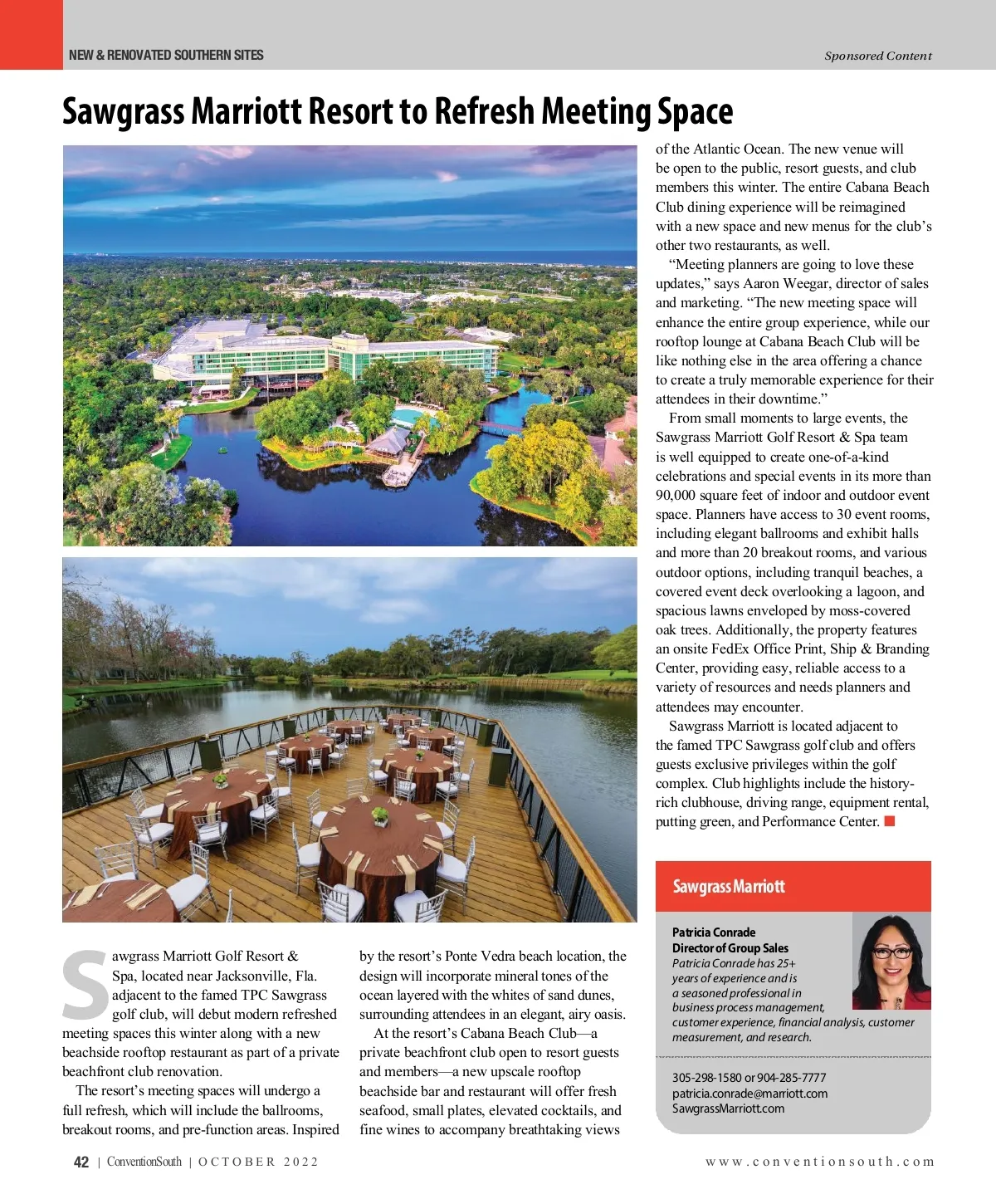 NEW & RENOVATED SOUTHERN SITES

Sponsored Content

Sawgrass Marriott Resort to Refresh Meeting Space

Sawgrass Marriott Golf Resort & Spa, located near Jacksonville, Fla. adjacent to the famed TPC Sawgrass golf club, will debut modern refreshed meeting spaces this winter along with a new beachside rooftop restaurant as part of a private beachfront club renovation.

The resort's meeting spaces will undergo a full refresh, which will include the ballrooms, breakout rooms, and pre-function areas. Inspired by the resort's Ponte Vedra beach location, the design will incorporate mineral tones of the ocean layered with the whites of sand dunes, surrounding attendees in an elegant, airy oasis.

At the resort's Cabana Beach Club—a private beachfront club open to resort guests and members—a new upscale rooftop beachside bar and restaurant will offer fresh seafood, small plates, elevated cocktails, and fine wines to accompany breathtaking views of the Atlantic Ocean. The new venue will be open to the public, resort guests, and club members this winter. The entire Cabana Beach Club dining experience will be reimagined with a new space and new menus for the club's other two restaurants, as well.

"Meeting planners are going to love these updates," says Aaron Weegar, director of sales and marketing. "The new meeting space will enhance the entire group experience, while our rooftop lounge at Cabana Beach Club will be like nothing else in the area offering a chance to create a truly memorable experience for their attendees in their downtime."

From small moments to large events, the Sawgrass Marriott Golf Resort & Spa team is well equipped to create one-of-a-kind celebrations and special events in its more than 90,000 square feet of indoor and outdoor event space. Planners have access to 30 event rooms, including elegant ballrooms and exhibit halls and more than 20 breakout rooms, and various outdoor options, including tranquil beaches, a covered event deck overlooking a lagoon, and spacious lawns enveloped by moss-covered oak trees. Additionally, the property features an onsite FedEx Office Print, Ship & Branding Center, providing easy, reliable access to a variety of resources and needs planners and attendees may encounter.

Sawgrass Marriott is located adjacent to the famed TPC Sawgrass golf club and offers guests exclusive privileges within the golf complex. Club highlights include the history-rich clubhouse, driving range, equipment rental, putting green, and Performance Center.

Sawgrass Marriott

Patricia Conrade
Director of Group Sales
Patricia Conrade has 25+ years of experience and is a seasoned professional in business process management, customer experience, financial analysis, customer measurement, and research.

305-298-1580 or 904-285-7777
patricia.conrade@marriott.com
SawgrassMarriott.com

42 | ConventionSouth | OCTOBER 2022

www.conventionsouth.com